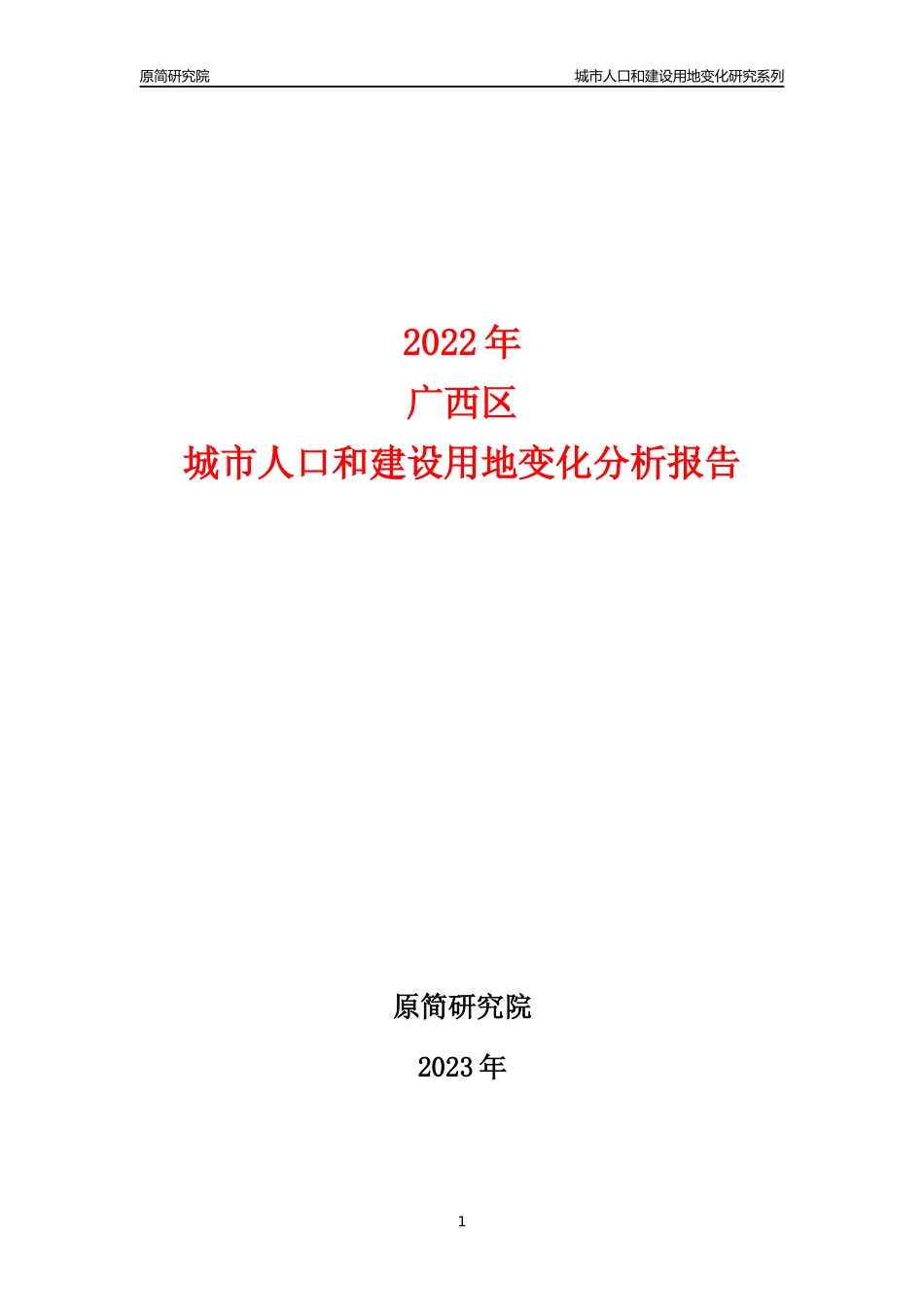 原简研究院

城市人口和建设用地变化研究系列

2022 年
广西区
城市人口和建设用地变化分析报告

原简研究院

2023 年

1